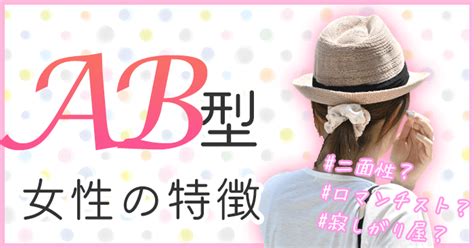 AB型
女性の特徴

#二面性？
#ロマンチスト？
#寂しがり屋？